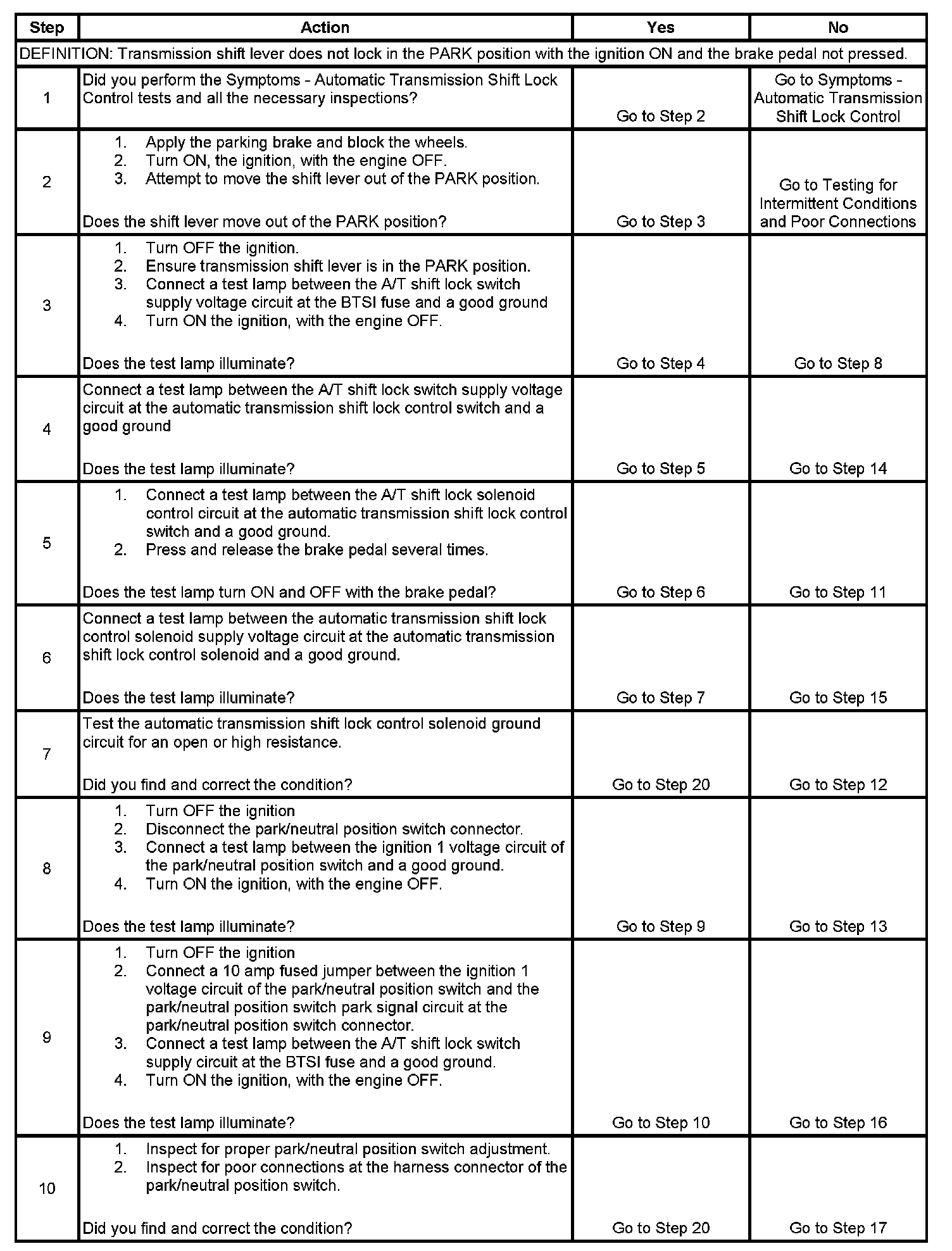 | Step | Action | Yes | No |
|---|---|---|---|
| DEFINITION: Transmission shift lever does not lock in the PARK position with the ignition ON and the brake pedal not pressed. | | | |
| 1 | Did you perform the Symptoms - Automatic Transmission Shift Lock Control tests and all the necessary inspections? | Go to Step 2 | Go to Symptoms - Automatic Transmission Shift Lock Control |
| 2 | 1. Apply the parking brake and block the wheels. 2. Turn ON, the ignition, with the engine OFF. 3. Attempt to move the shift lever out of the PARK position. Does the shift lever move out of the PARK position? | Go to Step 3 | Go to Testing for Intermittent Conditions and Poor Connections |
| 3 | 1. Turn OFF the ignition. 2. Ensure transmission shift lever is in the PARK position. 3. Connect a test lamp between the A/T shift lock switch supply voltage circuit at the BTSI fuse and a good ground 4. Turn ON the ignition, with the engine OFF. Does the test lamp illuminate? | Go to Step 4 | Go to Step 8 |
| 4 | Connect a test lamp between the A/T shift lock switch supply voltage circuit at the automatic transmission shift lock control switch and a good ground Does the test lamp illuminate? | Go to Step 5 | Go to Step 14 |
| 5 | 1. Connect a test lamp between the A/T shift lock solenoid control circuit at the automatic transmission shift lock control switch and a good ground. 2. Press and release the brake pedal several times. Does the test lamp turn ON and OFF with the brake pedal? | Go to Step 6 | Go to Step 11 |
| 6 | Connect a test lamp between the automatic transmission shift lock control solenoid supply voltage circuit at the automatic transmission shift lock control solenoid and a good ground. Does the test lamp illuminate? | Go to Step 7 | Go to Step 15 |
| 7 | Test the automatic transmission shift lock control solenoid ground circuit for an open or high resistance. Did you find and correct the condition? | Go to Step 20 | Go to Step 12 |
| 8 | 1. Turn OFF the ignition 2. Disconnect the park/neutral position switch connector. 3. Connect a test lamp between the ignition 1 voltage circuit of the park/neutral position switch and a good ground. 4. Turn ON the ignition, with the engine OFF. Does the test lamp illuminate? | Go to Step 9 | Go to Step 13 |
| 9 | 1. Turn OFF the ignition 2. Connect a 10 amp fused jumper between the ignition 1 voltage circuit of the park/neutral position switch and the park/neutral position switch park signal circuit at the park/neutral position switch connector. 3. Connect a test lamp between the A/T shift lock switch supply circuit at the BTSI fuse and a good ground. 4. Turn ON the ignition, with the engine OFF. Does the test lamp illuminate? | Go to Step 10 | Go to Step 16 |
| 10 | 1. Inspect for proper park/neutral position switch adjustment. 2. Inspect for poor connections at the harness connector of the park/neutral position switch. Did you find and correct the condition? | Go to Step 20 | Go to Step 17 |